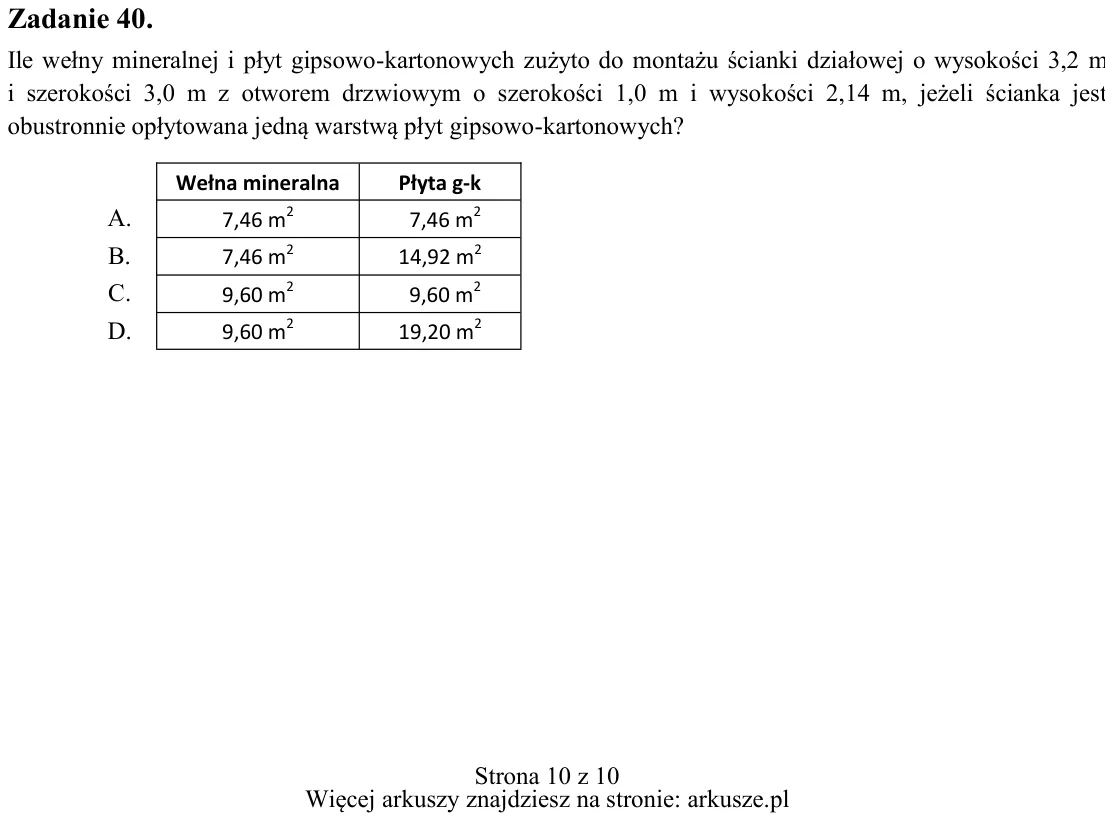 Zadanie 40.

Ile wełny mineralnej i płyt gipsowo-kartonowych zużyto do montażu ścianki działowej o wysokości 3,2 m i szerokości 3,0 m z otworem drzwiowym o szerokości 1,0 m i wysokości 2,14 m, jeżeli ścianka jest obustronnie opłytowana jedną warstwą płyt gipsowo-kartonowych?

|  | Wełna mineralna | Płyta g-k |
|---|---|---|
| A. | 7,46 $m^2$ | 7,46 $m^2$ |
| B. | 7,46 $m^2$ | 14,92 $m^2$ |
| C. | 9,60 $m^2$ | 9,60 $m^2$ |
| D. | 9,60 $m^2$ | 19,20 $m^2$ |

Strona 10 z 10
Więcej arkuszy znajdziesz na stronie: arkusze.pl